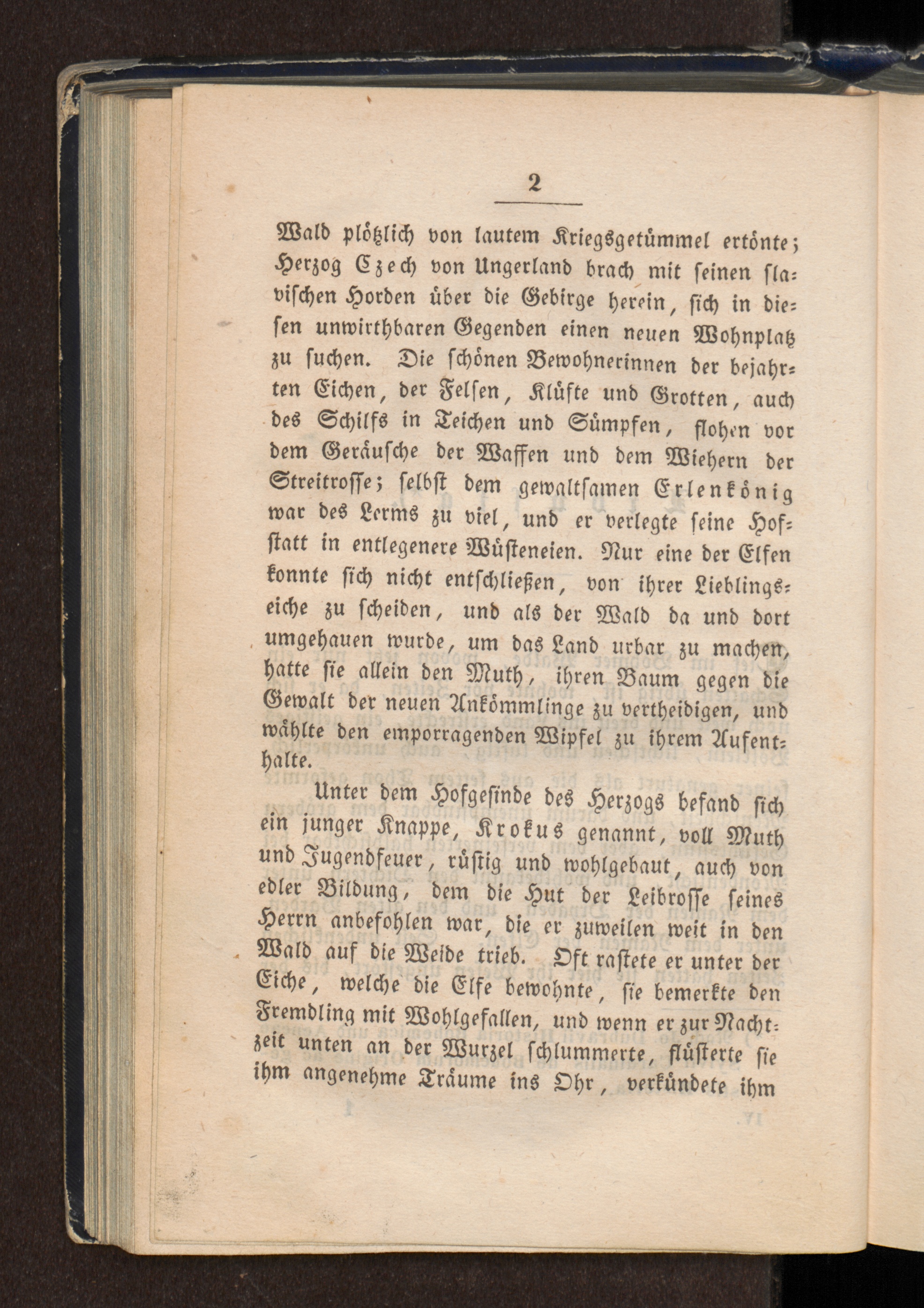 2

Wald plötzlich von lautem Kriegsgetümmel ertönte; Herzog Czech von Ungerland brach mit seinen slavischen Horden über die Gebirge herein, sich in diesen unwirthbaren Gegenden einen neuen Wohnplatz zu suchen. Die schönen Bewohnerinnen der bejahrten Eichen, der Felsen, Klüfte und Grotten, auch des Schilfs in Teichen und Sümpfen, flohen vor dem Geräusche der Waffen und dem Wiehern der Streitrosse; selbst dem gewaltsamen Erlenkönig war des Lerms zu viel, und er verlegte seine Hofstatt in entlegenere Wüsteneien. Nur eine der Elfen konnte sich nicht entschließen, von ihrer Lieblingseiche zu scheiden, und als der Wald da und dort umgehauen wurde, um das Land urbar zu machen, hatte sie allein den Muth, ihren Baum gegen die Gewalt der neuen Ankömmlinge zu vertheidigen, und wählte den emporragenden Wipfel zu ihrem Aufenthalte.

Unter dem Hofgesinde des Herzogs befand sich ein junger Knappe, Krokus genannt, voll Muth und Jugendfeuer, rüstig und wohlgebaut, auch von edler Bildung, dem die Hut der Leibrosse seines Herrn anbefohlen war, die er zuweilen weit in den Wald auf die Weide trieb. Oft rastete er unter der Eiche, welche die Elfe bewohnte, sie bemerkte den Fremdling mit Wohlgefallen, und wenn er zur Nachtzeit unten an der Wurzel schlummerte, flüsterte sie ihm angenehme Träume ins Ohr, verkündete ihm